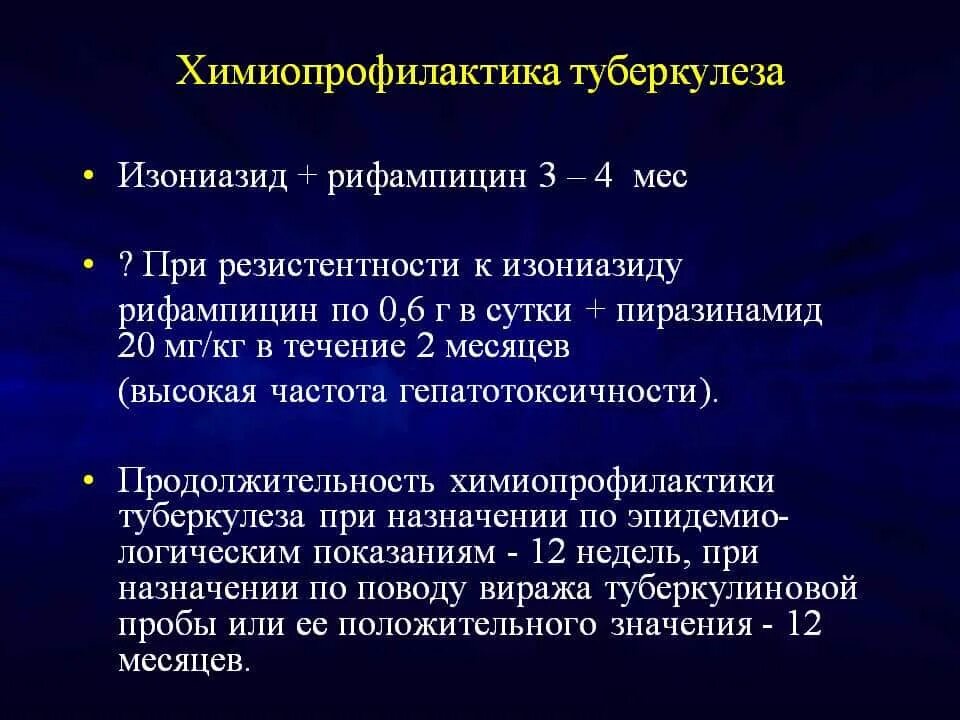 Химиопрофилактика туберкулеза

• Изониазид + рифампицин 3 – 4 мес

• ? При резистентности к изониазиду рифампицин по 0,6 г в сутки + пиразинамид 20 мг/кг в течение 2 месяцев (высокая частота гепатотоксичности).

• Продолжительность химиопрофилактики туберкулеза при назначении по эпидемиологическим показаниям - 12 недель, при назначении по поводу виража туберкулиновой пробы или ее положительного значения - 12 месяцев.